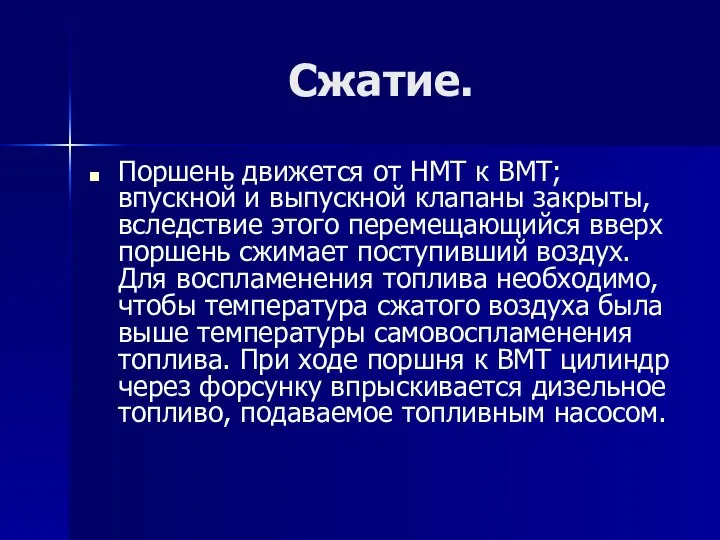 Сжатие.

Поршень движется от НМТ к ВМТ; впускной и выпускной клапаны закрыты, вследствие этого перемещающийся вверх поршень сжимает поступивший воздух. Для воспламенения топлива необходимо, чтобы температура сжатого воздуха была выше температуры самовоспламенения топлива. При ходе поршня к ВМТ цилиндр через форсунку впрыскивается дизельное топливо, подаваемое топливным насосом.